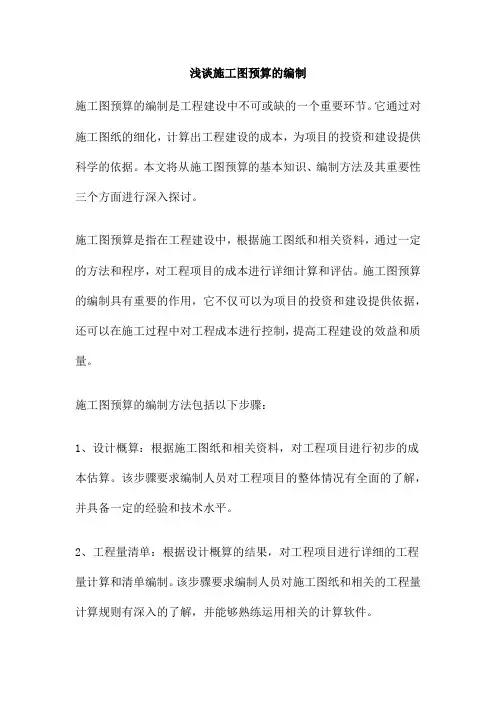 浅谈施工图预算的编制

施工图预算的编制是工程建设中不可或缺的一个重要环节。它通过对施工图纸的细化，计算出工程建设的成本，为项目的投资和建设提供科学的依据。本文将从施工图预算的基本知识、编制方法及其重要性三个方面进行深入探讨。

施工图预算是指在工程建设中，根据施工图纸和相关资料，通过一定的方法和程序，对工程项目的成本进行详细计算和评估。施工图预算的编制具有重要的作用，它不仅可以为项目的投资和建设提供依据，还可以在施工过程中对工程成本进行控制，提高工程建设的效益和质量。

施工图预算的编制方法包括以下步骤：

1、设计概算：根据施工图纸和相关资料，对工程项目进行初步的成本估算。该步骤要求编制人员对工程项目的整体情况有全面的了解，并具备一定的经验和技术水平。

2、工程量清单：根据设计概算的结果，对工程项目进行详细的工程量计算和清单编制。该步骤要求编制人员对施工图纸和相关的工程量计算规则有深入的了解，并能够熟练运用相关的计算软件。